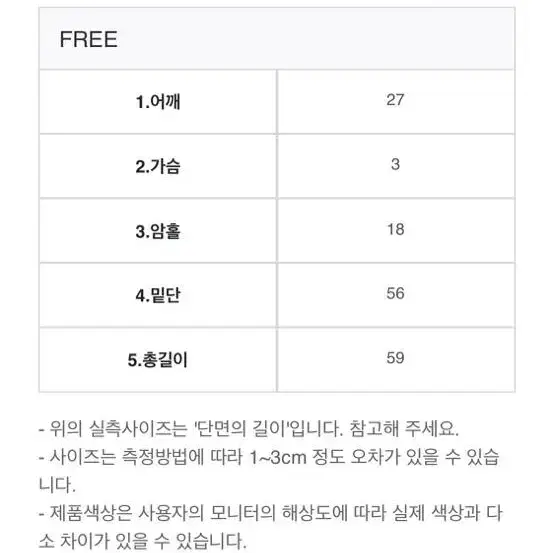 | FREE | |
|---|---|
| 1.어깨 | 27 |
| 2.가슴 | 3 |
| 3.암홀 | 18 |
| 4.밑단 | 56 |
| 5.총길이 | 59 |

- 위의 실측사이즈는 '단면의 길이'입니다. 참고해 주세요.
- 사이즈는 측정방법에 따라 1~3cm 정도 오차가 있을 수 있습니다.
- 제품색상은 사용자의 모니터의 해상도에 따라 실제 색상과 다소 차이가 있을 수 있습니다.